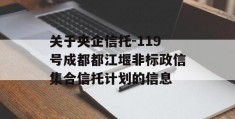 关于央企信托-119号成都都江堰非标政信集合信托计划的信息